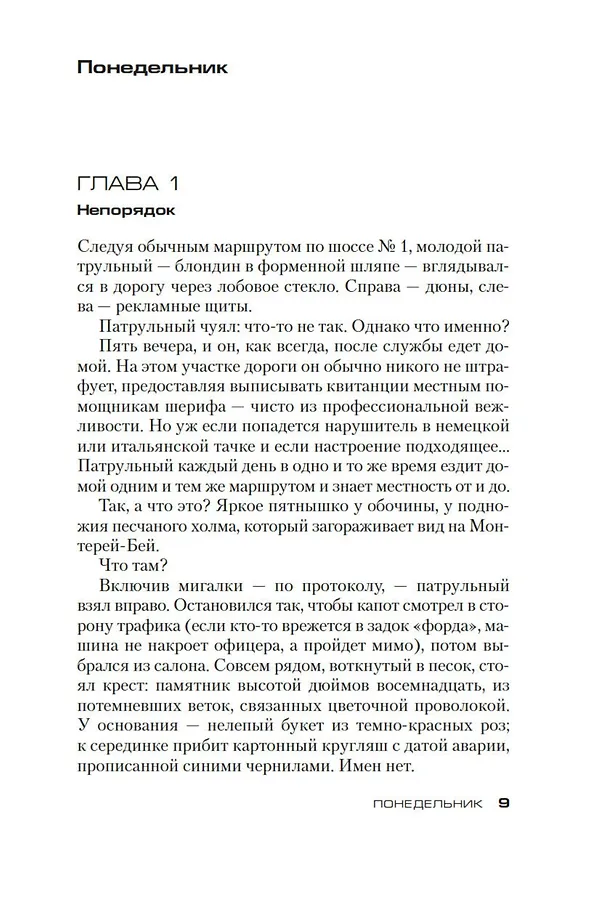 Понедельник

ГЛАВА 1

Непорядок

Следуя обычным маршрутом по шоссе № 1, молодой патрульный — блондин в форменной шляпе — вглядывался в дорогу через лобовое стекло. Справа — дюны, слева — рекламные щиты.

Патрульный чуял: что-то не так. Однако что именно? Пять вечера, и он, как всегда, после службы едет домой. На этом участке дороги он обычно никого не штрафует, предоставляя выписывать квитанции местным помощникам шерифа — чисто из профессиональной вежливости. Но уж если попадется нарушитель в немецкой или итальянской тачке и если настроение подходящее... Патрульный каждый день в одно и то же время ездит домой одним и тем же маршрутом и знает местность от и до.

Так, а что это? Яркое пятнышко у обочины, у подножия песчаного холма, который загораживает вид на Монтерей-Бей.

Что там?

Включив мигалки — по протоколу, — патрульный взял вправо. Остановился так, чтобы капот смотрел в сторону трафика (если кто-то врежется в задок «форда», машина не накроет офицера, а пройдет мимо), потом выбрался из салона. Совсем рядом, воткнутый в песок, стоял крест: памятник высотой дюймов восемнадцать, из потемневших веток, связанных цветочной проволокой. У основания — нелепый букет из темно-красных роз; к серединке прибит картонный кругляш с датой аварии, прописанной синими чернилами. Имен нет.

ПОНЕДЕЛЬНИК 9